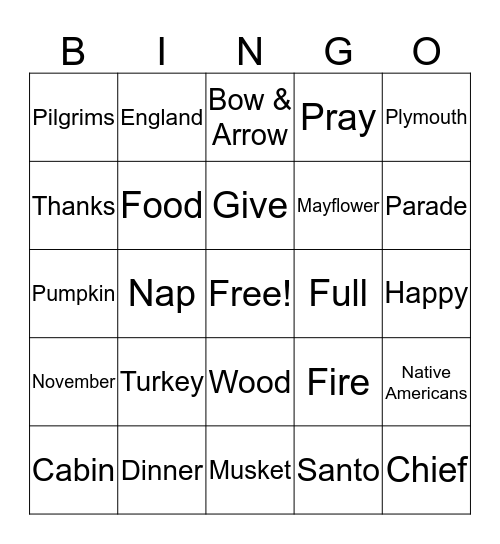 | B | I | N | G | O |
|---|---|---|---|---|
| Pilgrims | England | Bow & Arrow | Pray | Plymouth |
| Thanks | Food | Give | Mayflower | Parade |
| Pumpkin | Nap | Free! | Full | Happy |
| November | Turkey | Wood | Fire | Native Americans |
| Cabin | Dinner | Musket | Santo | Chief |